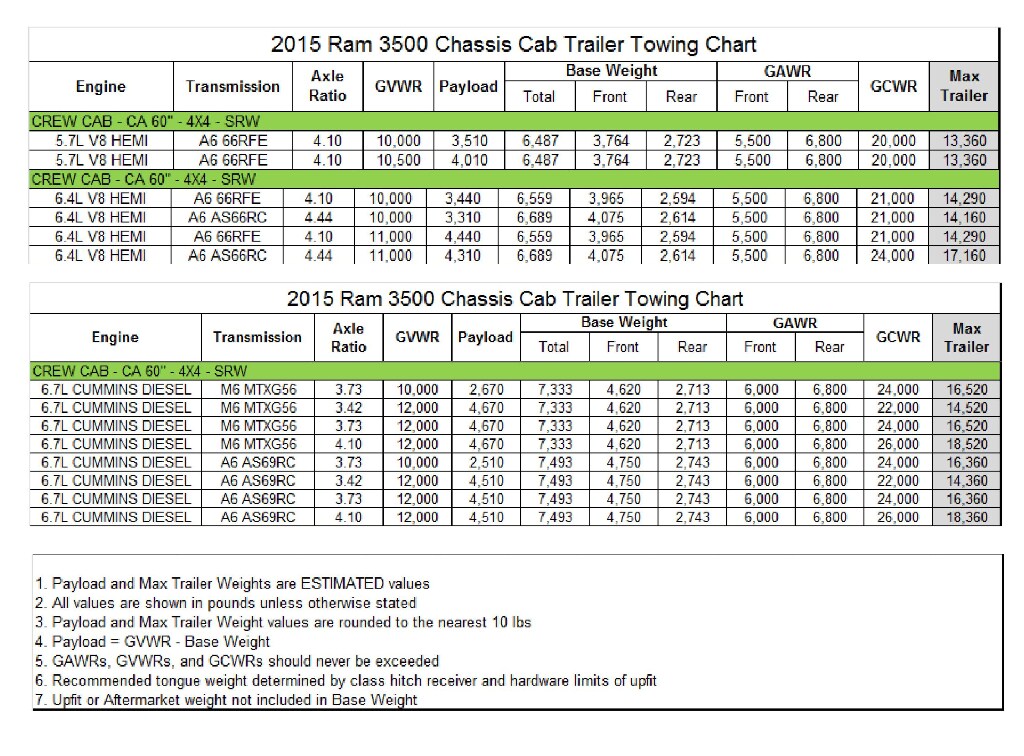 2015 Ram 3500 Chassis Cab Trailer Towing Chart

| Engine | Transmission | Axle Ratio | GVWR | Payload | Base Weight Total | Base Weight Front | Base Weight Rear | GAWR Front | GAWR Rear | GCWR | Max Trailer |
|---|---|---|---|---|---|---|---|---|---|---|---|
| CREW CAB - CA 60" - 4X4 - SRW | | | | | | | | | | | |
| 5.7L V8 HEMI | A6 66RFE | 4.10 | 10,000 | 3,510 | 6,487 | 3,764 | 2,723 | 5,500 | 6,800 | 20,000 | 13,360 |
| 5.7L V8 HEMI | A6 66RFE | 4.10 | 10,500 | 4,010 | 6,487 | 3,764 | 2,723 | 5,500 | 6,800 | 20,000 | 13,360 |
| CREW CAB - CA 60" - 4X4 - SRW | | | | | | | | | | | |
| 6.4L V8 HEMI | A6 66RFE | 4.10 | 10,000 | 3,440 | 6,559 | 3,965 | 2,594 | 5,500 | 6,800 | 21,000 | 14,290 |
| 6.4L V8 HEMI | A6 AS66RC | 4.44 | 10,000 | 3,310 | 6,689 | 4,075 | 2,614 | 5,500 | 6,800 | 21,000 | 14,160 |
| 6.4L V8 HEMI | A6 66RFE | 4.10 | 11,000 | 4,440 | 6,559 | 3,965 | 2,594 | 5,500 | 6,800 | 21,000 | 14,290 |
| 6.4L V8 HEMI | A6 AS66RC | 4.44 | 11,000 | 4,310 | 6,689 | 4,075 | 2,614 | 5,500 | 6,800 | 24,000 | 17,160 |

2015 Ram 3500 Chassis Cab Trailer Towing Chart

| Engine | Transmission | Axle Ratio | GVWR | Payload | Base Weight Total | Base Weight Front | Base Weight Rear | GAWR Front | GAWR Rear | GCWR | Max Trailer |
|---|---|---|---|---|---|---|---|---|---|---|---|
| CREW CAB - CA 60" - 4X4 - SRW | | | | | | | | | | | |
| 6.7L CUMMINS DIESEL | M6 MTXG56 | 3.73 | 10,000 | 2,670 | 7,333 | 4,620 | 2,713 | 6,000 | 6,800 | 24,000 | 16,520 |
| 6.7L CUMMINS DIESEL | M6 MTXG56 | 3.42 | 12,000 | 4,670 | 7,333 | 4,620 | 2,713 | 6,000 | 6,800 | 22,000 | 14,520 |
| 6.7L CUMMINS DIESEL | M6 MTXG56 | 3.73 | 12,000 | 4,670 | 7,333 | 4,620 | 2,713 | 6,000 | 6,800 | 24,000 | 16,520 |
| 6.7L CUMMINS DIESEL | M6 MTXG56 | 4.10 | 12,000 | 4,670 | 7,333 | 4,620 | 2,713 | 6,000 | 6,800 | 26,000 | 18,520 |
| 6.7L CUMMINS DIESEL | A6 AS69RC | 3.73 | 10,000 | 2,510 | 7,493 | 4,750 | 2,743 | 6,000 | 6,800 | 24,000 | 16,360 |
| 6.7L CUMMINS DIESEL | A6 AS69RC | 3.42 | 12,000 | 4,510 | 7,493 | 4,750 | 2,743 | 6,000 | 6,800 | 22,000 | 14,360 |
| 6.7L CUMMINS DIESEL | A6 AS69RC | 3.73 | 12,000 | 4,510 | 7,493 | 4,750 | 2,743 | 6,000 | 6,800 | 24,000 | 16,360 |
| 6.7L CUMMINS DIESEL | A6 AS69RC | 4.10 | 12,000 | 4,510 | 7,493 | 4,750 | 2,743 | 6,000 | 6,800 | 26,000 | 18,360 |

1. Payload and Max Trailer Weights are ESTIMATED values
2. All values are shown in pounds unless otherwise stated
3. Payload and Max Trailer Weight values are rounded to the nearest 10 lbs
4. Payload = GVWR - Base Weight
5. GAWRs, GVWRs, and GCWRs should never be exceeded
6. Recommended tongue weight determined by class hitch receiver and hardware limits of upfit
7. Upfit or Aftermarket weight not included in Base Weight